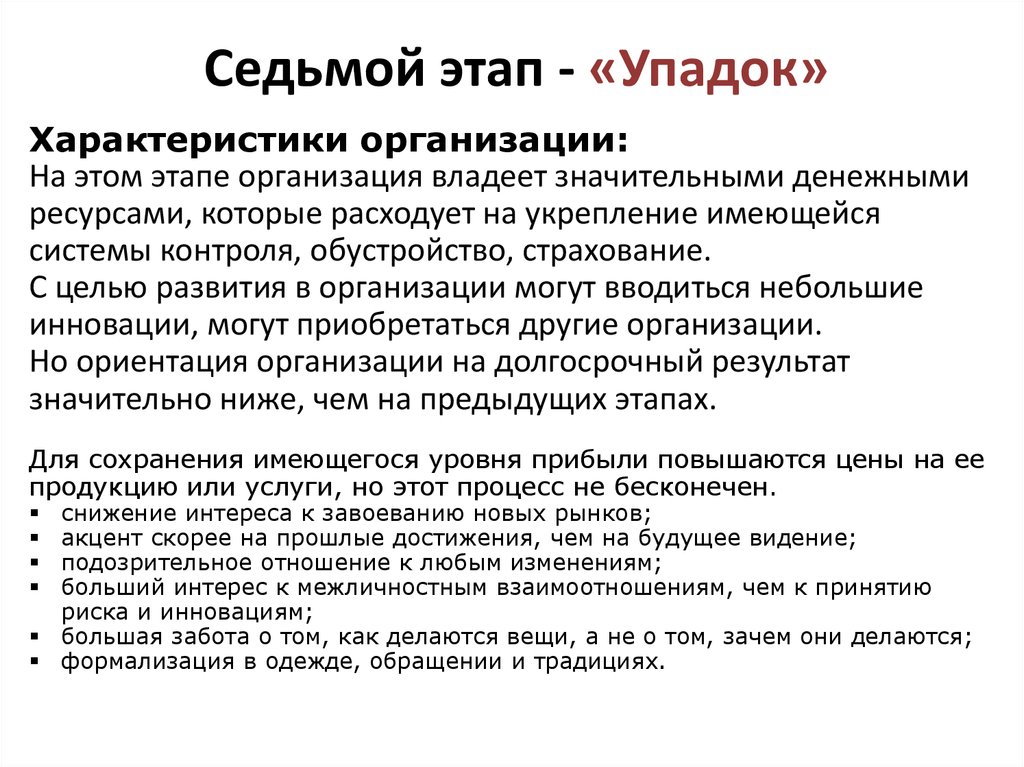 Седьмой этап - «Упадок»

Характеристики организации:
На этом этапе организация владеет значительными денежными ресурсами, которые расходует на укрепление имеющейся системы контроля, обустройство, страхование.
С целью развития в организации могут вводиться небольшие инновации, могут приобретаться другие организации.
Но ориентация организации на долгосрочный результат значительно ниже, чем на предыдущих этапах.

Для сохранения имеющегося уровня прибыли повышаются цены на ее продукцию или услуги, но этот процесс не бесконечен.
▪ снижение интереса к завоеванию новых рынков;
▪ акцент скорее на прошлые достижения, чем на будущее видение;
▪ подозрительное отношение к любым изменениям;
▪ больший интерес к межличностным взаимоотношениям, чем к принятию риска и инновациям;
▪ большая забота о том, как делаются вещи, а не о том, зачем они делаются;
▪ формализация в одежде, обращении и традициях.